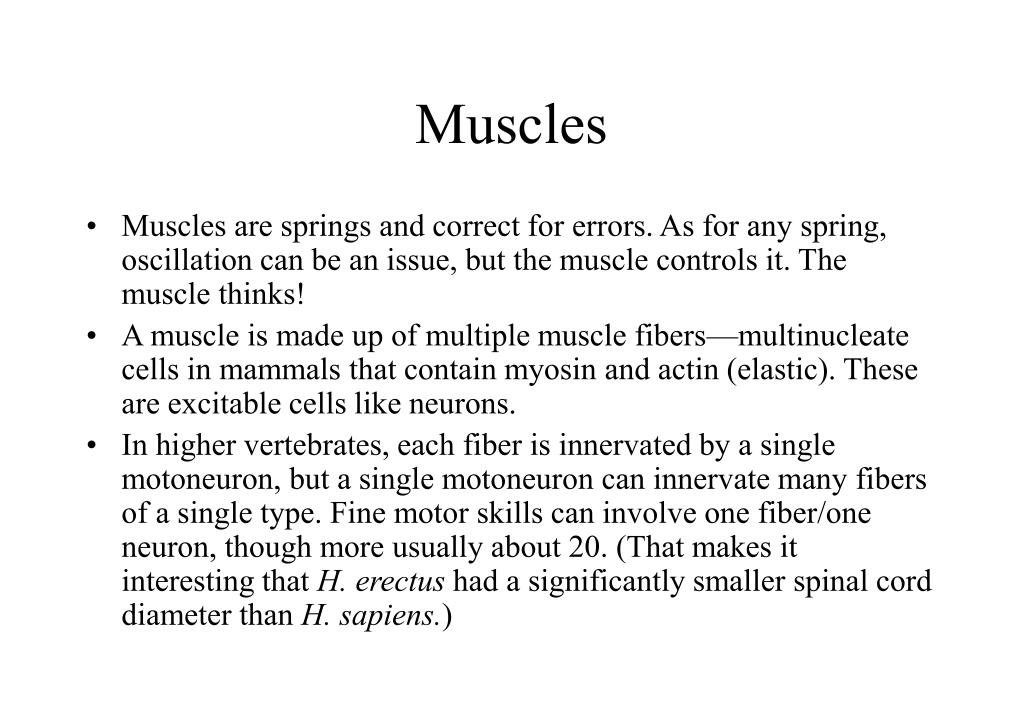 Muscles

• Muscles are springs and correct for errors. As for any spring, oscillation can be an issue, but the muscle controls it. The muscle thinks!
• A muscle is made up of multiple muscle fibers—multinucleate cells in mammals that contain myosin and actin (elastic). These are excitable cells like neurons.
• In higher vertebrates, each fiber is innervated by a single motoneuron, but a single motoneuron can innervate many fibers of a single type. Fine motor skills can involve one fiber/one neuron, though more usually about 20. (That makes it interesting that H. erectus had a significantly smaller spinal cord diameter than H. sapiens.)